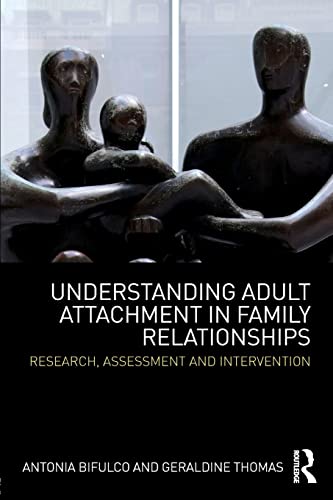 UNDERSTANDING ADULT ATTACHMENT IN FAMILY RELATIONSHIPS

RESEARCH, ASSESSMENT AND INTERVENTION

ANTONIA BIFULCO AND GERALDINE THOMAS

ROUTLEDGE